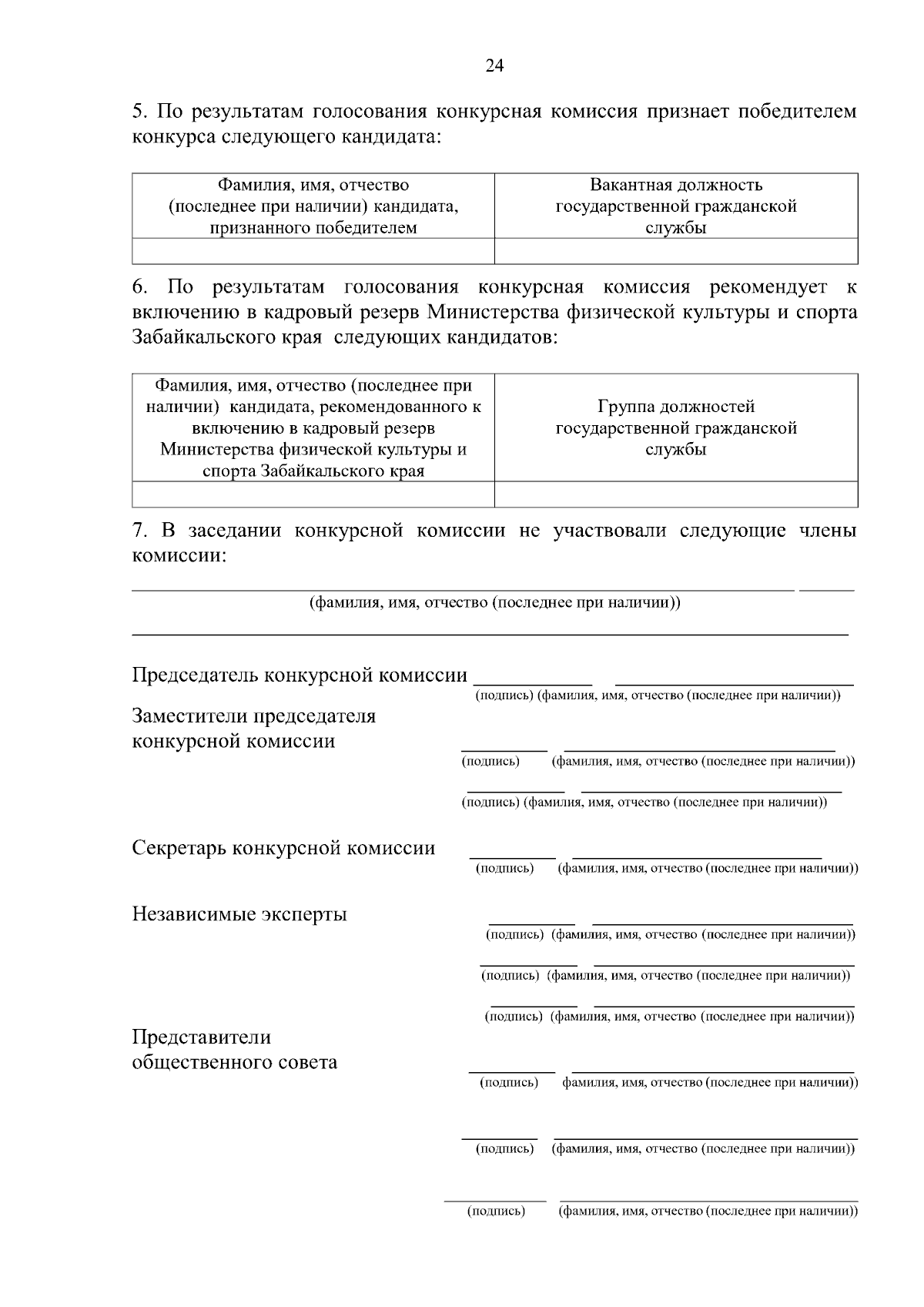 24

5. По результатам голосования конкурсная комиссия признает победителем конкурса следующего кандидата:

| Фамилия, имя, отчество (последнее при наличии) кандидата, признанного победителем | Вакантная должность государственной гражданской службы |
|---|---|
| | |

6. По результатам голосования конкурсная комиссия рекомендует к включению в кадровый резерв Министерства физической культуры и спорта Забайкальского края следующих кандидатов:

| Фамилия, имя, отчество (последнее при наличии) кандидата, рекомендованного к включению в кадровый резерв Министерства физической культуры и спорта Забайкальского края | Группа должностей государственной гражданской службы |
|---|---|
| | |

7. В заседании конкурсной комиссии не участвовали следующие члены комиссии:

(фамилия, имя, отчество (последнее при наличии))

Председатель конкурсной комиссии
(подпись) (фамилия, имя, отчество (последнее при наличии))

Заместители председателя конкурсной комиссии
(подпись) (фамилия, имя, отчество (последнее при наличии))
(подпись) (фамилия, имя, отчество (последнее при наличии))

Секретарь конкурсной комиссии
(подпись) (фамилия, имя, отчество (последнее при наличии))

Независимые эксперты
(подпись) (фамилия, имя, отчество (последнее при наличии))
(подпись) (фамилия, имя, отчество (последнее при наличии))
(подпись) (фамилия, имя, отчество (последнее при наличии))

Представители общественного совета
(подпись) фамилия, имя, отчество (последнее при наличии))
(подпись) (фамилия, имя, отчество (последнее при наличии))
(подпись) (фамилия, имя, отчество (последнее при наличии))